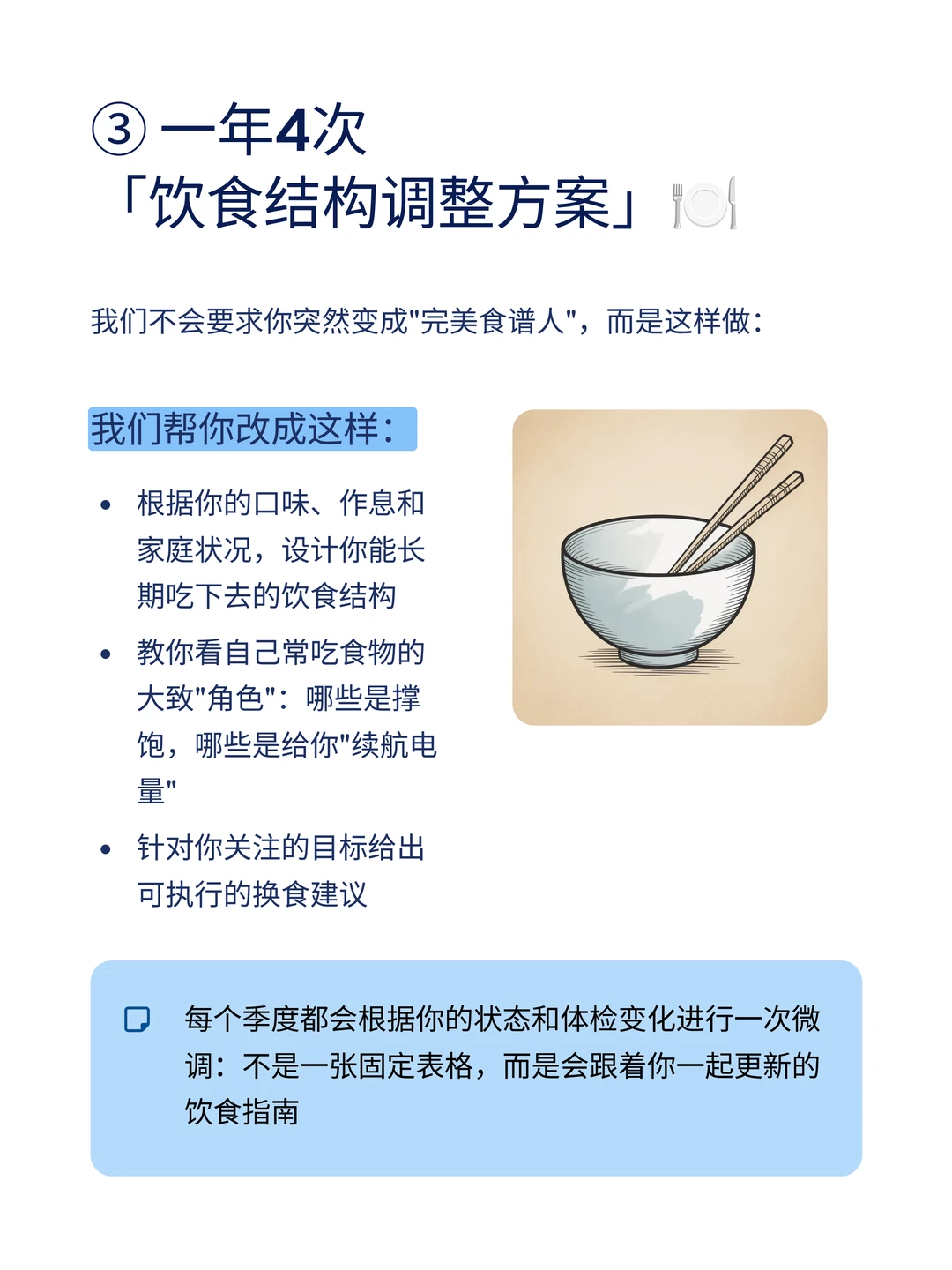 ③ 一年4次
「饮食结构调整方案」🍽️

我们不会要求你突然变成"完美食谱人"，而是这样做：

我们帮你改成这样：

• 根据你的口味、作息和家庭状况，设计你能长期吃下去的饮食结构
• 教你看自己常吃食物的大致"角色"：哪些是撑饱，哪些是给你"续航电量"
• 针对你关注的目标给出可执行的换食建议

每个季度都会根据你的状态和体检变化进行一次微调：不是一张固定表格，而是会跟着你一起更新的饮食指南